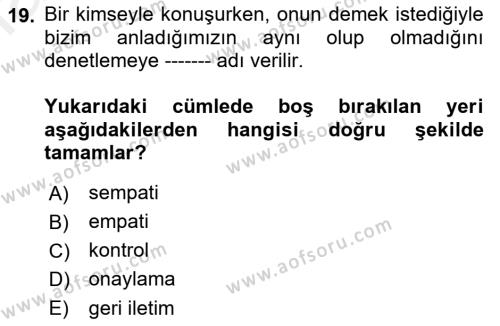 19. Bir kimseyle konuşurken, onun demek istediğiyle bizim anladığımızın aynı olup olmadığını denetlemeye ------- adı verilir.

Yukarıdaki cümlede boş bırakılan yeri aşağıdakilerden hangisi doğru şekilde tamamlar?

A) sempati
B) empati
C) kontrol
D) onaylama
E) geri iletim

www.aofsoru.com